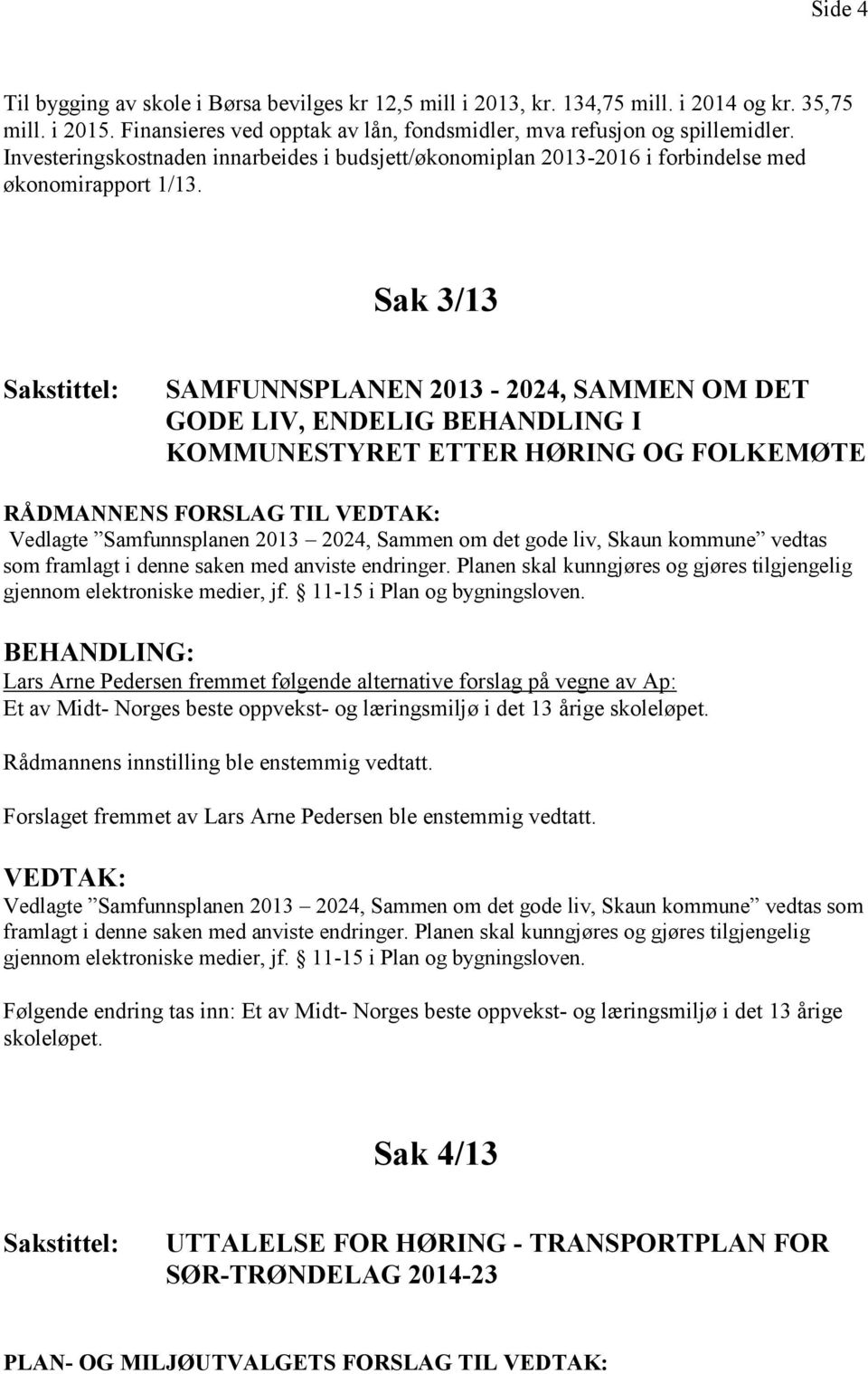 Side 4

Til bygging av skole i Børsa bevilges kr 12,5 mill i 2013, kr. 134,75 mill. i 2014 og kr. 35,75 mill. i 2015. Finansieres ved opptak av lån, fondsmidler, mva refusjon og spillemidler. Investeringskostnaden innarbeides i budsjett/økonomiplan 2013-2016 i forbindelse med økonomirapport 1/13.

Sak 3/13

Sakstittel: SAMFUNNSPLANEN 2013 - 2024, SAMMEN OM DET GODE LIV, ENDELIG BEHANDLING I KOMMUNESTYRET ETTER HØRING OG FOLKEMØTE

RÅDMANNENS FORSLAG TIL VEDTAK:
Vedlagte ”Samfunnsplanen 2013 – 2024, Sammen om det gode liv, Skaun kommune” vedtas som framlagt i denne saken med anviste endringer. Planen skal kunngjøres og gjøres tilgjengelig gjennom elektroniske medier, jf. § 11-15 i Plan og bygningsloven.

BEHANDLING:
Lars Arne Pedersen fremmet følgende alternative forslag på vegne av Ap:
Et av Midt- Norges beste oppvekst- og læringsmiljø i det 13 årige skoleløpet.

Rådmannens innstilling ble enstemmig vedtatt.

Forslaget fremmet av Lars Arne Pedersen ble enstemmig vedtatt.

VEDTAK:
Vedlagte ”Samfunnsplanen 2013 – 2024, Sammen om det gode liv, Skaun kommune” vedtas som framlagt i denne saken med anviste endringer. Planen skal kunngjøres og gjøres tilgjengelig gjennom elektroniske medier, jf. § 11-15 i Plan og bygningsloven.

Følgende endring tas inn: Et av Midt- Norges beste oppvekst- og læringsmiljø i det 13 årige skoleløpet.

Sak 4/13

Sakstittel: UTTALELSE FOR HØRING - TRANSPORTPLAN FOR SØR-TRØNDELAG 2014-23

PLAN- OG MILJØUTVALGETS FORSLAG TIL VEDTAK: